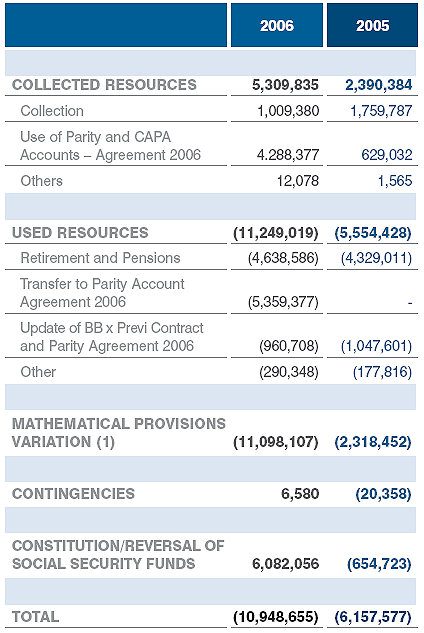 |  | 2006 | 2005 |
|---|---|---|
| COLLECTED RESOURCES | 5,309,835 | 2,390,384 |
| Collection | 1,009,380 | 1,759,787 |
| Use of Parity and CAPA Accounts – Agreement 2006 | 4.288,377 | 629,032 |
| Others | 12,078 | 1,565 |
| USED RESOURCES | (11,249,019) | (5,554,428) |
| Retirement and Pensions | (4,638,586) | (4,329,011) |
| Transfer to Parity Account Agreement 2006 | (5,359,377) | - |
| Update of BB x Previ Contract and Parity Agreement 2006 | (960,708) | (1,047,601) |
| Other | (290,348) | (177,816) |
| MATHEMATICAL PROVISIONS VARIATION (1) | (11,098,107) | (2,318,452) |
| CONTINGENCIES | 6,580 | (20,358) |
| CONSTITUTION/REVERSAL OF SOCIAL SECURITY FUNDS | 6,082,056 | (654,723) |
| TOTAL | (10,948,655) | (6,157,577) |